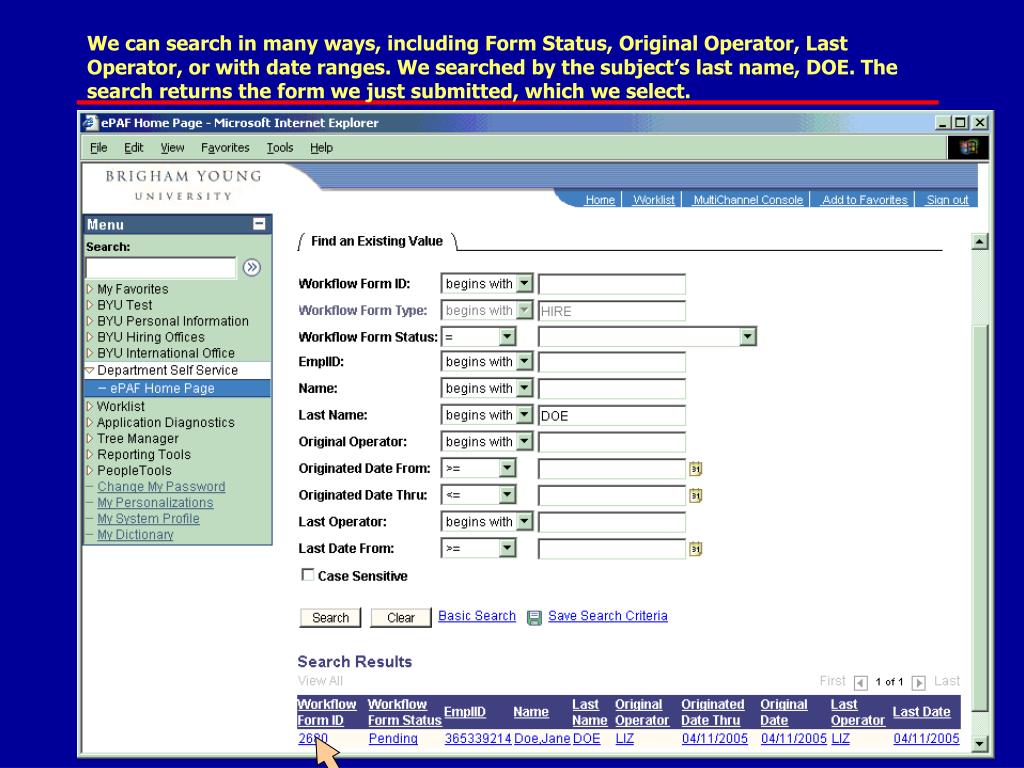 We can search in many ways, including Form Status, Original Operator, Last Operator, or with date ranges. We searched by the subject's last name, DOE. The search returns the form we just submitted, which we select.

ePAF Home Page - Microsoft Internet Explorer

File Edit View Favorites Tools Help

BRIGHAM YOUNG UNIVERSITY

Home | Worklist | MultiChannel Console | Add to Favorites | Sign out

Menu

Search:

My Favorites
BYU Test
BYU Personal Information
BYU Hiring Offices
BYU International Office
Department Self Service
– ePAF Home Page
Worklist
Application Diagnostics
Tree Manager
Reporting Tools
PeopleTools
Change My Password
My Personalizations
My System Profile
My Dictionary

Find an Existing Value

Workflow Form ID: begins with
Workflow Form Type: begins with HIRE
Workflow Form Status: =
EmplID: begins with
Name: begins with
Last Name: begins with DOE
Original Operator: begins with
Originated Date From: >=
Originated Date Thru: <=
Last Operator: begins with
Last Date From: >=
Case Sensitive

Search Clear Basic Search Save Search Criteria

Search Results

View All

First 1 of 1 Last

| Workflow Form ID | Workflow Form Status | EmplID | Name | Last Name | Original Operator | Originated Date Thru | Original Date | Last Operator | Last Date |
|---|---|---|---|---|---|---|---|---|---|
| 2680 | Pending | 365339214 | Doe,Jane | DOE | LIZ | 04/11/2005 | 04/11/2005 | LIZ | 04/11/2005 |